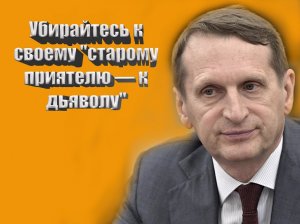 Убирайтесь к своему "старому приятелю — к дьяволу"